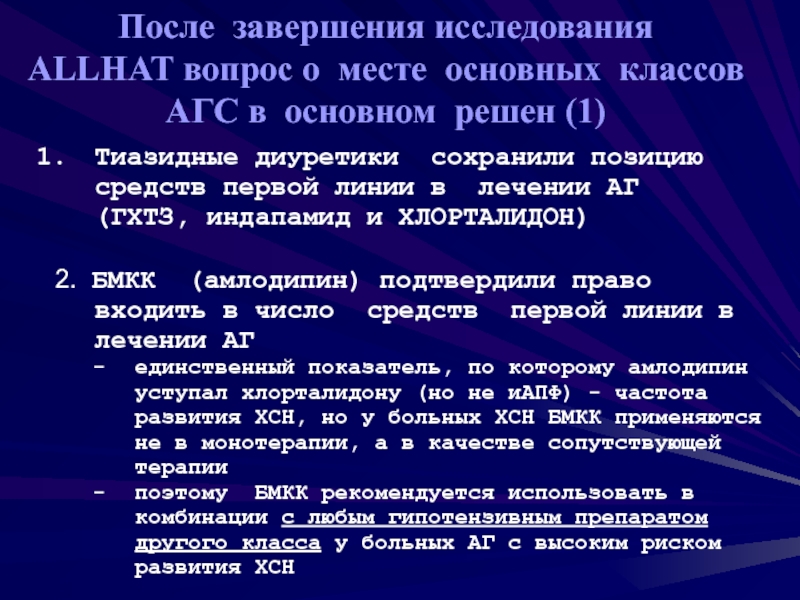 После завершения исследования ALLHAT вопрос о месте основных классов АГС в основном решен (1)

1. Тиазидные диуретики сохранили позицию средств первой линии в лечении АГ (ГХТЗ, индапамид и ХЛОРТАЛИДОН)

2. БМКК (амлодипин) подтвердили право входить в число средств первой линии в лечении АГ
- единственный показатель, по которому амлодипин уступал хлорталидону (но не иАПФ) - частота развития ХСН, но у больных ХСН БМКК применяются не в монотерапии, а в качестве сопутствующей терапии
- поэтому БМКК рекомендуется использовать в комбинации с любым гипотензивным препаратом другого класса у больных АГ с высоким риском развития ХСН